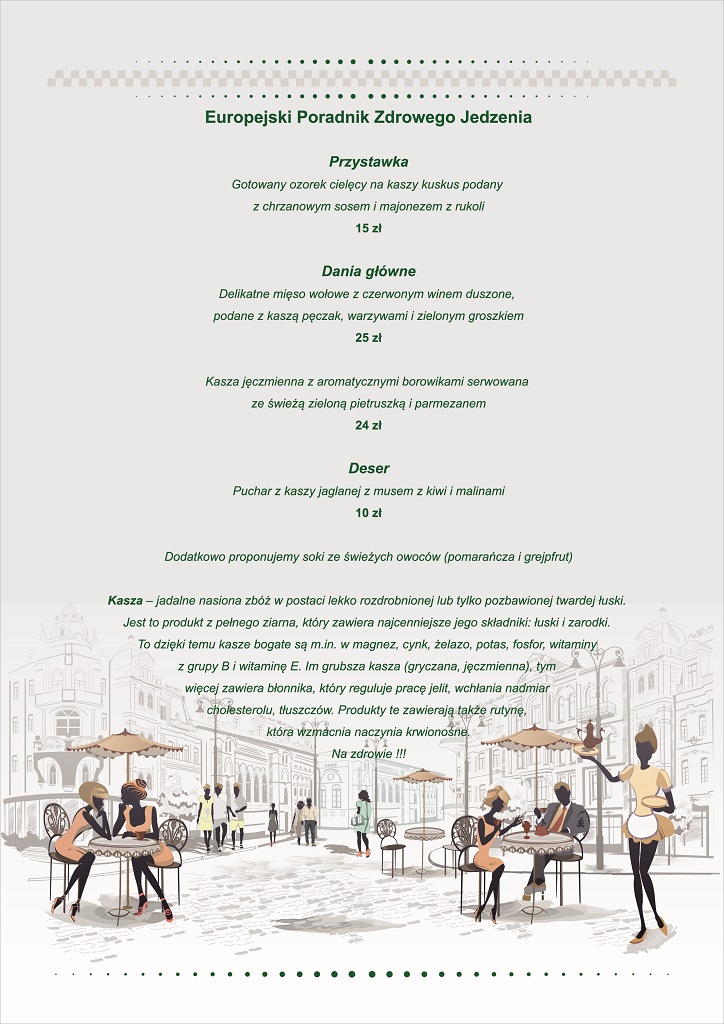 Europejski Poradnik Zdrowego Jedzenia

Przystawka
Gotowany ozorek cielęcy na kaszy kuskus podany
z chrzanowym sosem i majonezem z rukoli
15 zł

Dania główne
Delikatne mięso wołowe z czerwonym winem duszone,
podane z kaszą pęczak, warzywami i zielonym groszkiem
25 zł

Kasza jęczmienna z aromatycznymi borowikami serwowana
ze świeżą zieloną pietruszką i parmezanem
24 zł

Deser
Puchar z kaszy jaglanej z musem z kiwi i malinami
10 zł

Dodatkowo proponujemy soki ze świeżych owoców (pomarańcza i grejpfrut)

Kasza – jadalne nasiona zbóż w postaci lekko rozdrobnionej lub tylko pozbawionej twardej łuski. Jest to produkt z pełnego ziarna, który zawiera najcenniejsze jego składniki: łuski i zarodki. To dzięki temu kasze bogate są m.in. w magnez, cynk, żelazo, potas, fosfor, witaminy z grupy B i witaminę E. Im grubsza kasza (gryczana, jęczmienna), tym więcej zawiera błonnika, który reguluje pracę jelit, wchłania nadmiar cholesterolu, tłuszczów. Produkty te zawierają także rutynę, która wzmacnia naczynia krwionośne.
Na zdrowie !!!